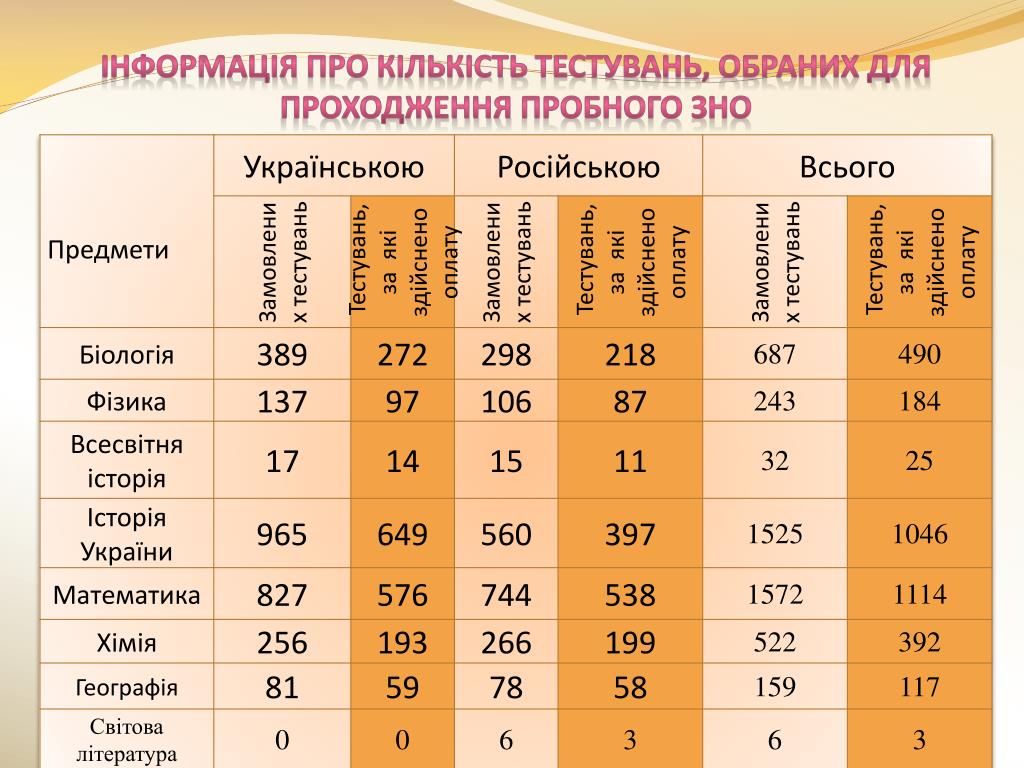 ІНФОРМАЦІЯ ПРО КІЛЬКІСТЬ ТЕСТУВАНЬ, ОБРАНИХ ДЛЯ ПРОХОДЖЕННЯ ПРОБНОГО ЗНО

| Предмети | Українською | | Російською | | Всього | |
|---|---|---|---|---|---|---|
| | Замовлених тестувань | Тестувань, за які здійснено оплату | Замовлених тестувань | Тестувань, за які здійснено оплату | Замовлених тестувань | Тестувань, за які здійснено оплату |
| Біологія | 389 | 272 | 298 | 218 | 687 | 490 |
| Фізика | 137 | 97 | 106 | 87 | 243 | 184 |
| Всесвітня історія | 17 | 14 | 15 | 11 | 32 | 25 |
| Історія України | 965 | 649 | 560 | 397 | 1525 | 1046 |
| Математика | 827 | 576 | 744 | 538 | 1572 | 1114 |
| Хімія | 256 | 193 | 266 | 199 | 522 | 392 |
| Географія | 81 | 59 | 78 | 58 | 159 | 117 |
| Світова література | 0 | 0 | 6 | 3 | 6 | 3 |